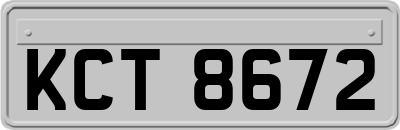 KCT 8672